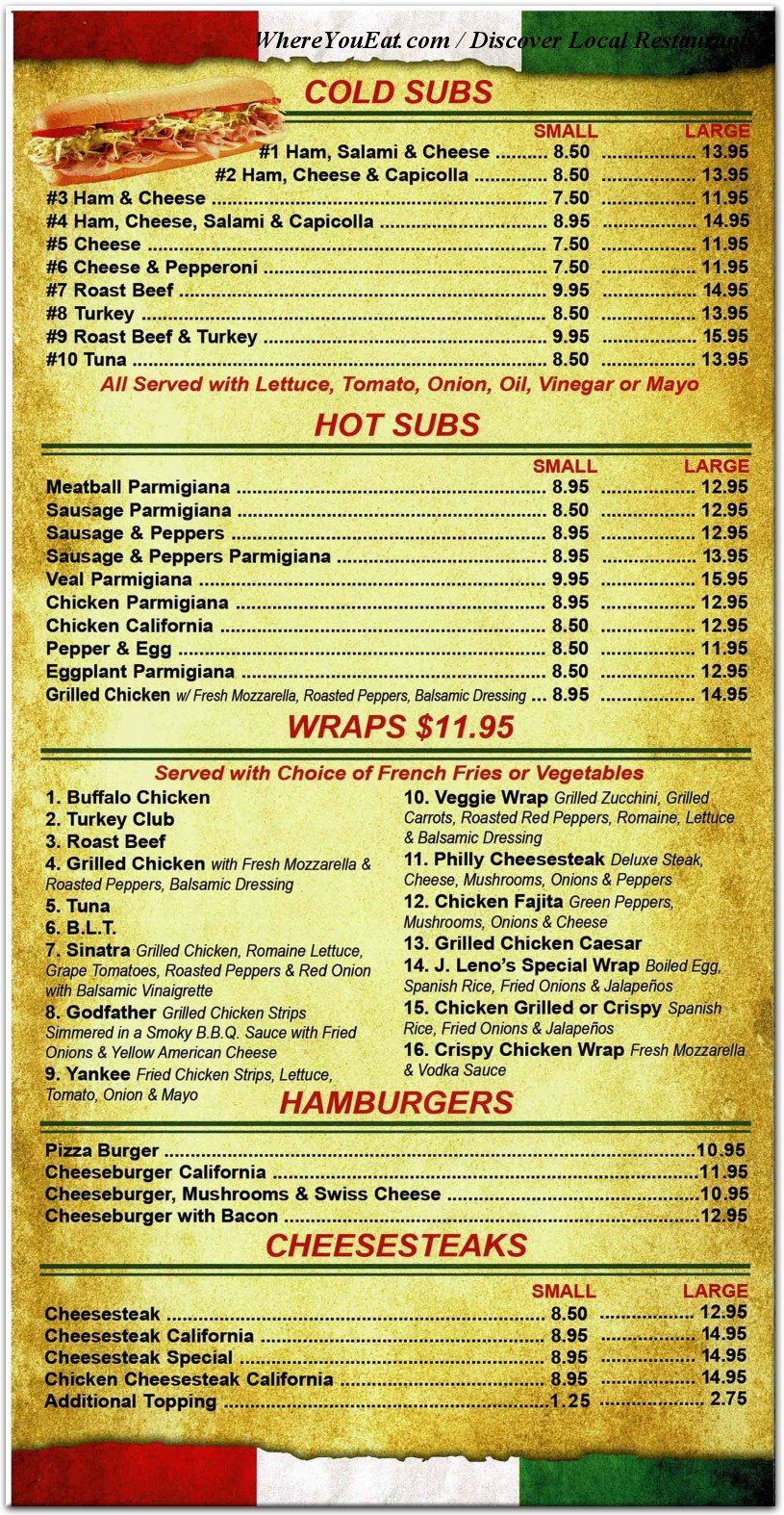 WhereYouEat.com / Discover Local Restaurants

COLD SUBS

| | SMALL | LARGE |
|---|---|---|
| #1 Ham, Salami & Cheese | 8.50 | 13.95 |
| #2 Ham, Cheese & Capicolla | 8.50 | 13.95 |
| #3 Ham & Cheese | 7.50 | 11.95 |
| #4 Ham, Cheese, Salami & Capicolla | 8.95 | 14.95 |
| #5 Cheese | 7.50 | 11.95 |
| #6 Cheese & Pepperoni | 7.50 | 11.95 |
| #7 Roast Beef | 9.95 | 14.95 |
| #8 Turkey | 8.50 | 13.95 |
| #9 Roast Beef & Turkey | 9.95 | 15.95 |
| #10 Tuna | 8.50 | 13.95 |

All Served with Lettuce, Tomato, Onion, Oil, Vinegar or Mayo

HOT SUBS

| | SMALL | LARGE |
|---|---|---|
| Meatball Parmigiana | 8.95 | 12.95 |
| Sausage Parmigiana | 8.50 | 12.95 |
| Sausage & Peppers | 8.95 | 12.95 |
| Sausage & Peppers Parmigiana | 8.95 | 13.95 |
| Veal Parmigiana | 9.95 | 15.95 |
| Chicken Parmigiana | 8.95 | 12.95 |
| Chicken California | 8.50 | 12.95 |
| Pepper & Egg | 8.50 | 11.95 |
| Eggplant Parmigiana | 8.50 | 12.95 |
| Grilled Chicken w/ Fresh Mozzarella, Roasted Peppers, Balsamic Dressing | 8.95 | 14.95 |

WRAPS $11.95

Served with Choice of French Fries or Vegetables

1. Buffalo Chicken
2. Turkey Club
3. Roast Beef
4. Grilled Chicken with Fresh Mozzarella & Roasted Peppers, Balsamic Dressing
5. Tuna
6. B.L.T.
7. Sinatra Grilled Chicken, Romaine Lettuce, Grape Tomatoes, Roasted Peppers & Red Onion with Balsamic Vinaigrette
8. Godfather Grilled Chicken Strips Simmered in a Smoky B.B.Q. Sauce with Fried Onions & Yellow American Cheese
9. Yankee Fried Chicken Strips, Lettuce, Tomato, Onion & Mayo
10. Veggie Wrap Grilled Zucchini, Grilled Carrots, Roasted Red Peppers, Romaine, Lettuce & Balsamic Dressing
11. Philly Cheesesteak Deluxe Steak, Cheese, Mushrooms, Onions & Peppers
12. Chicken Fajita Green Peppers, Mushrooms, Onions & Cheese
13. Grilled Chicken Caesar
14. J. Leno's Special Wrap Boiled Egg, Spanish Rice, Fried Onions & Jalapeños
15. Chicken Grilled or Crispy Spanish Rice, Fried Onions & Jalapeños
16. Crispy Chicken Wrap Fresh Mozzarella & Vodka Sauce

HAMBURGERS

| | |
|---|---|
| Pizza Burger | 10.95 |
| Cheeseburger California | 11.95 |
| Cheeseburger, Mushrooms & Swiss Cheese | 10.95 |
| Cheeseburger with Bacon | 12.95 |

CHEESESTEAKS

| | SMALL | LARGE |
|---|---|---|
| Cheesesteak | 8.50 | 12.95 |
| Cheesesteak California | 8.95 | 14.95 |
| Cheesesteak Special | 8.95 | 14.95 |
| Chicken Cheesesteak California | 8.95 | 14.95 |
| Additional Topping | 1.25 | 2.75 |